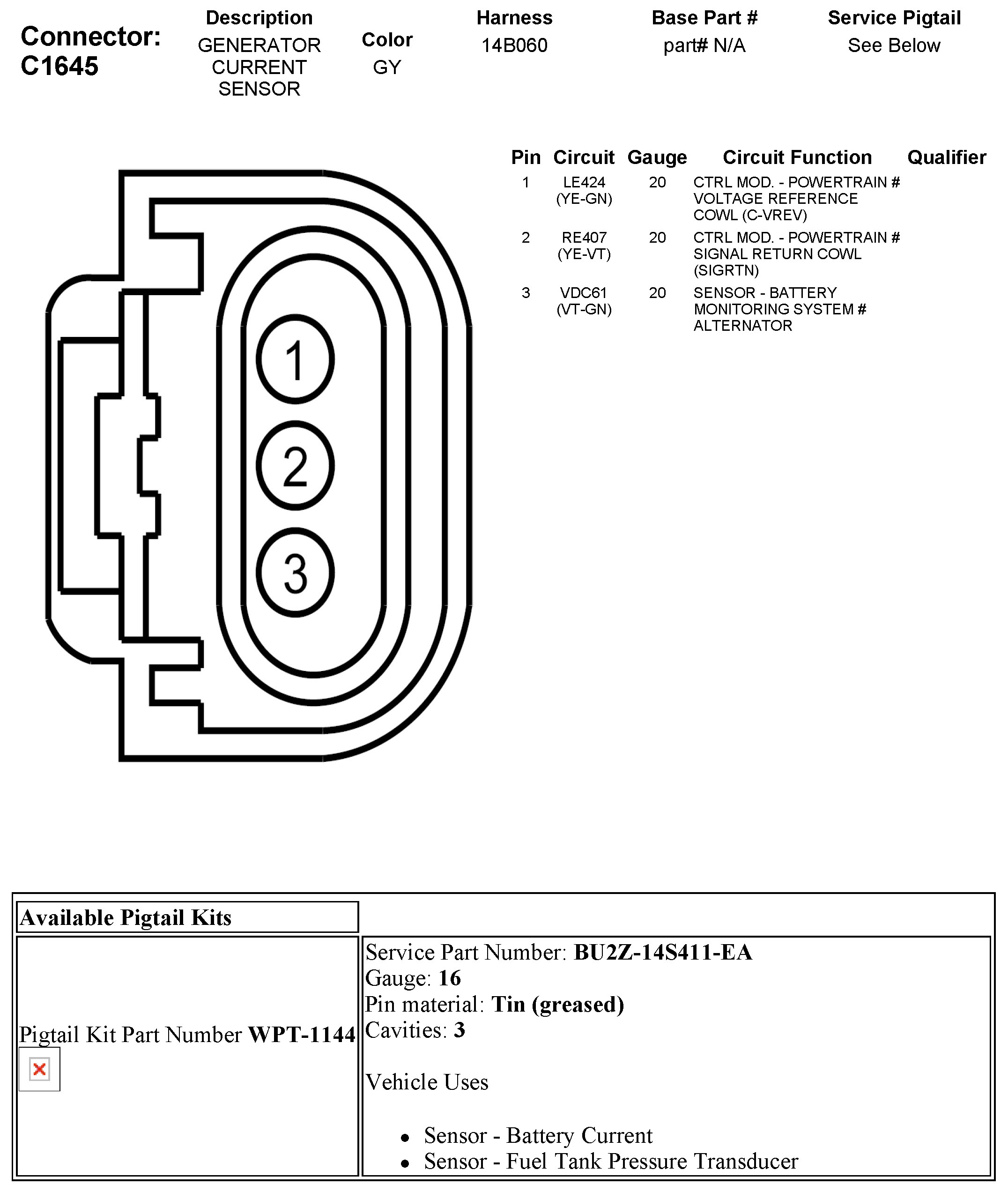 Connector: C1645

| Description | Color | Harness | Base Part # | Service Pigtail |
|---|---|---|---|---|
| GENERATOR CURRENT SENSOR | GY | 14B060 | part# N/A | See Below |

1
2
3

| Pin | Circuit | Gauge | Circuit Function | Qualifier |
|---|---|---|---|---|
| 1 | LE424 (YE-GN) | 20 | CTRL MOD. - POWERTRAIN # VOLTAGE REFERENCE COWL (C-VREV) | |
| 2 | RE407 (YE-VT) | 20 | CTRL MOD. - POWERTRAIN # SIGNAL RETURN COWL (SIGRTN) | |
| 3 | VDC61 (VT-GN) | 20 | SENSOR - BATTERY MONITORING SYSTEM # ALTERNATOR | |

| Available Pigtail Kits | |
|---|---|
| Pigtail Kit Part Number **WPT-1144** | Service Part Number: **BU2Z-14S411-EA** Gauge: **16** Pin material: **Tin (greased)** Cavities: **3** Vehicle Uses • Sensor - Battery Current • Sensor - Fuel Tank Pressure Transducer |